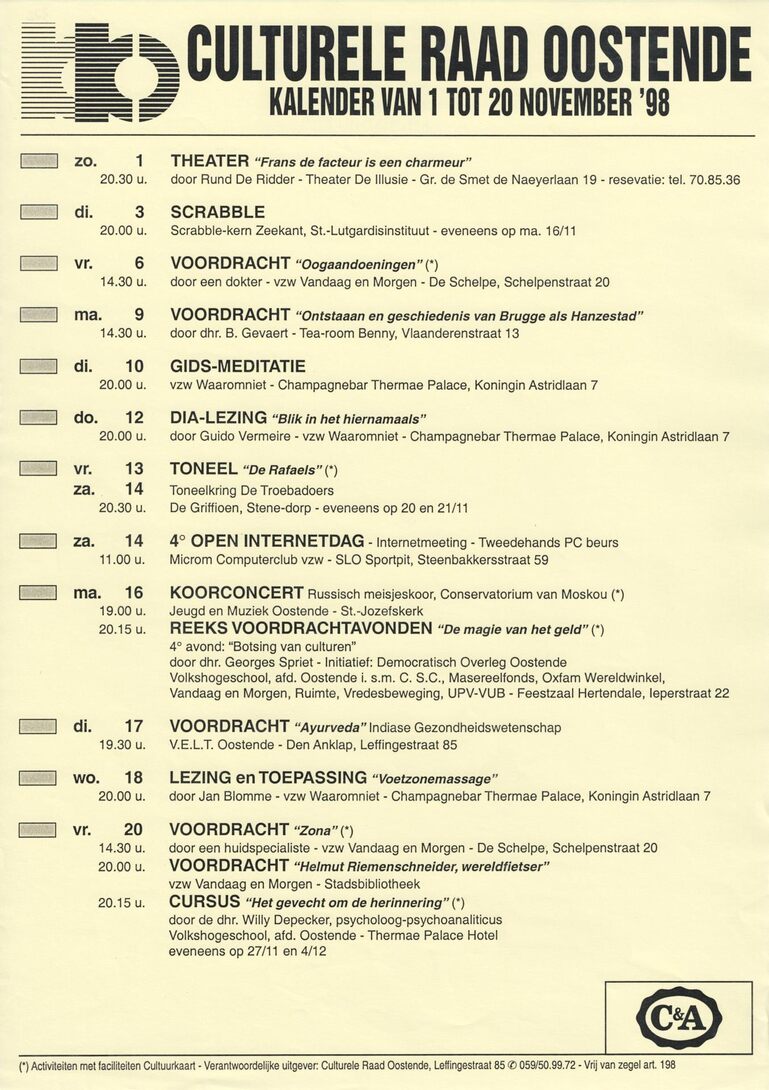 CULTURELE RAAD OOSTENDE
KALENDER VAN 1 TOT 20 NOVEMBER '98

zo. 1
20.30 u.
THEATER "Frans de facteur is een charmeur"
door Rund De Ridder - Theater De Illusie - Gr. de Smet de Naeyerlaan 19 - resevatie: tel. 70.85.36

di. 3
20.00 u.
SCRABBLE
Scrabble-kern Zeekant, St.-Lutgardisinstituut - eveneens op ma. 16/11

vr. 6
14.30 u.
VOORDRACHT "Oogaandoeningen" (*)
door een dokter - vzw Vandaag en Morgen - De Schelpe, Schelpenstraat 20

ma. 9
14.30 u.
VOORDRACHT "Ontstaan en geschiedenis van Brugge als Hanzestad"
door dhr. B. Gevaert - Tea-room Benny, Vlaanderenstraat 13

di. 10
20.00 u.
GIDS-MEDITATIE
vzw Waaromniet - Champagnebar Thermae Palace, Koningin Astridlaan 7

do. 12
20.00 u.
DIA-LEZING "Blik in het hiernamaals"
door Guido Vermeire - vzw Waaromniet - Champagnebar Thermae Palace, Koningin Astridlaan 7

vr. 13
za. 14
20.30 u.
TONEEL "De Rafaels" (*)
Toneelkring De Troebadoers
De Griffioen, Stene-dorp - eveneens op 20 en 21/11

za. 14
11.00 u.
4° OPEN INTERNETDAG - Internetmeeting - Tweedehands PC beurs
Microm Computerclub vzw - SLO Sportpit, Steenbakkersstraat 59

ma. 16
19.00 u.
KOORCONCERT Russisch meisjeskoor, Conservatorium van Moskou (*)
Jeugd en Muziek Oostende - St.-Jozefskerk
20.15 u.
REEKS VOORDRACHTAVONDEN "De magie van het geld" (*)
4° avond: "Botsing van culturen"
door dhr. Georges Spriet - Initiatief: Democratisch Overleg Oostende
Volkshogeschool, afd. Oostende i. s.m. C. S.C., Masereelfonds, Oxfam Wereldwinkel, Vandaag en Morgen, Ruimte, Vredesbeweging, UPV-VUB - Feestzaal Hertendale, Ieperstraat 22

di. 17
19.30 u.
VOORDRACHT "Ayurveda" Indiase Gezondheidswetenschap
V.E.L.T. Oostende - Den Anklap, Leffingestraat 85

wo. 18
20.00 u.
LEZING en TOEPASSING "Voetzonemassage"
door Jan Blomme - vzw Waaromniet - Champagnebar Thermae Palace, Koningin Astridlaan 7

vr. 20
14.30 u.
VOORDRACHT "Zona" (*)
door een huidspecialiste - vzw Vandaag en Morgen - De Schelpe, Schelpenstraat 20
20.00 u.
VOORDRACHT "Helmut Riemenschneider, wereldfietser"
vzw Vandaag en Morgen - Stadsbibliotheek
20.15 u.
CURSUS "Het gevecht om de herinnering" (*)
door de dhr. Willy Depecker, psycholoog-psychoanaliticus
Volkshogeschool, afd. Oostende - Thermae Palace Hotel
eveneens op 27/11 en 4/12

C&A

(*) Activiteiten met faciliteiten Cultuurkaart - Verantwoordelijke uitgever: Culturele Raad Oostende, Leffingestraat 85 ✆ 059/50.99.72 - Vrij van zegel art. 198